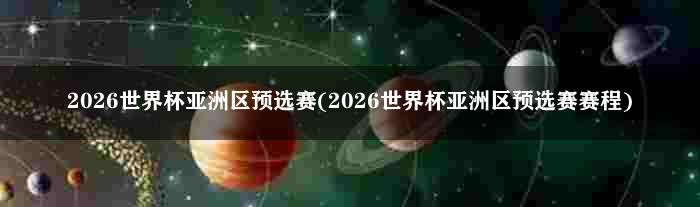 2026世界杯亚洲区预选赛(2026世界杯亚洲区预选赛赛程)